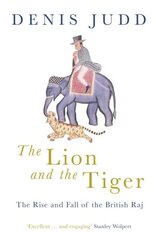 DENIS JUDD

The Lion and the Tiger

The Rise and Fall of the British Raj

'Excellent . . . and engaging' Stanley Wolpert